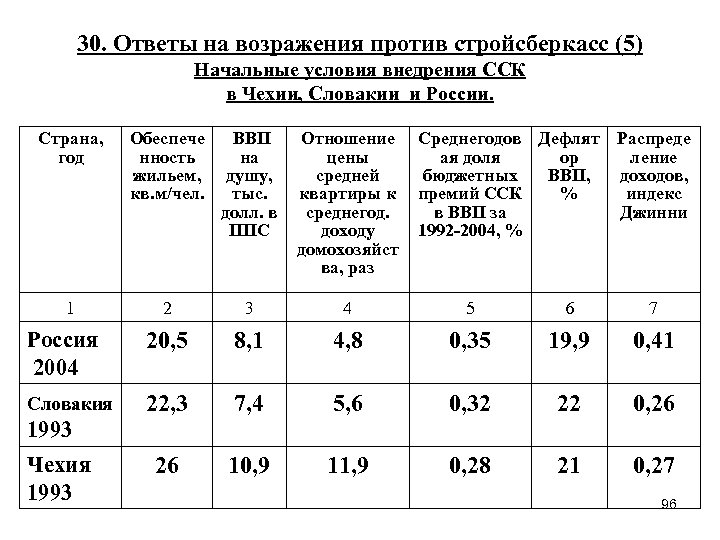 30. Ответы на возражения против стройсберкасс (5)
Начальные условия внедрения ССК
в Чехии, Словакии и России.

| Страна, год | Обеспеченность жильем, кв.м/чел. | ВВП на душу, тыс. долл. в ППС | Отношение цены средней квартиры к среднегод. доходу домохозяйства, раз | Среднегодовая доля бюджетных премий ССК в ВВП за 1992-2004, % | Дефлятор ВВП, % | Распределение доходов, индекс Джинни |
|---|---|---|---|---|---|---|
| 1 | 2 | 3 | 4 | 5 | 6 | 7 |
| Россия 2004 | 20,5 | 8,1 | 4,8 | 0,35 | 19,9 | 0,41 |
| Словакия 1993 | 22,3 | 7,4 | 5,6 | 0,32 | 22 | 0,26 |
| Чехия 1993 | 26 | 10,9 | 11,9 | 0,28 | 21 | 0,27 |

96